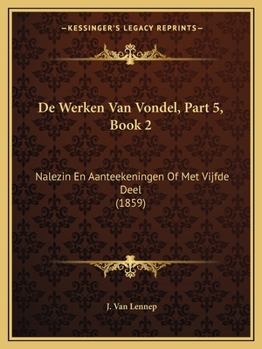 —KESSINGER'S LEGACY REPRINTS—

De Werken Van Vondel, Part 5, Book 2

Nalezin En Aanteekeningen Of Met Vijfde Deel
(1859)

J. Van Lennep